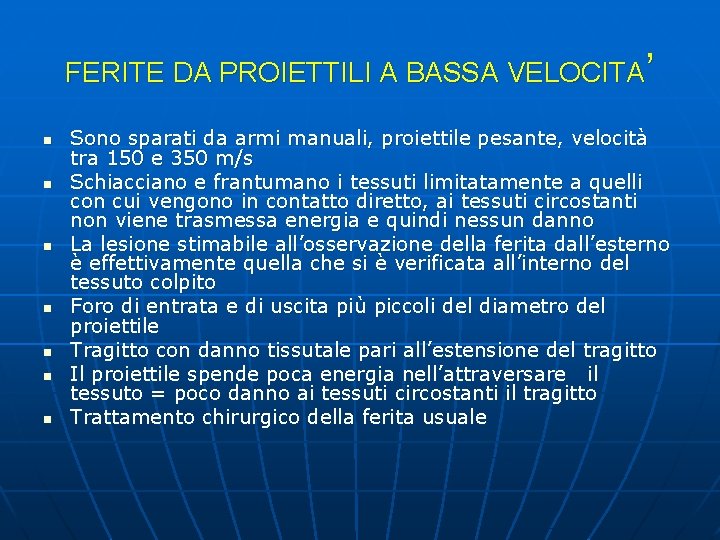 FERITE DA PROIETTILI A BASSA VELOCITA’

- Sono sparati da armi manuali, proiettile pesante, velocità tra 150 e 350 m/s
- Schiacciano e frantumano i tessuti limitatamente a quelli con cui vengono in contatto diretto, ai tessuti circostanti non viene trasmessa energia e quindi nessun danno
- La lesione stimabile all’osservazione della ferita dall’esterno è effettivamente quella che si è verificata all’interno del tessuto colpito
- Foro di entrata e di uscita più piccoli del diametro del proiettile
- Tragitto con danno tissutale pari all’estensione del tragitto
- Il proiettile spende poca energia nell’attraversare il tessuto = poco danno ai tessuti circostanti il tragitto
- Trattamento chirurgico della ferita usuale